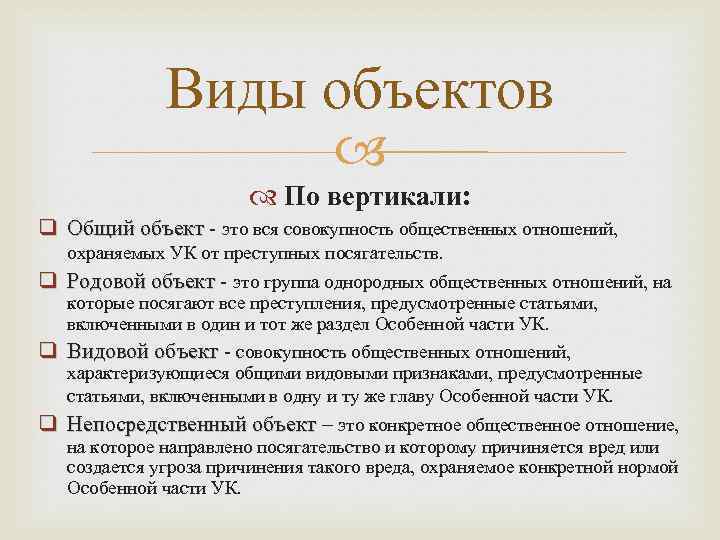 Виды объектов

По вертикали:

Общий объект - это вся совокупность общественных отношений, охраняемых УК от преступных посягательств.

Родовой объект - это группа однородных общественных отношений, на которые посягают все преступления, предусмотренные статьями, включенными в один и тот же раздел Особенной части УК.

Видовой объект - совокупность общественных отношений, характеризующиеся общими видовыми признаками, предусмотренные статьями, включенными в одну и ту же главу Особенной части УК.

Непосредственный объект – это конкретное общественное отношение, на которое направлено посягательство и которому причиняется вред или создается угроза причинения такого вреда, охраняемое конкретной нормой Особенной части УК.